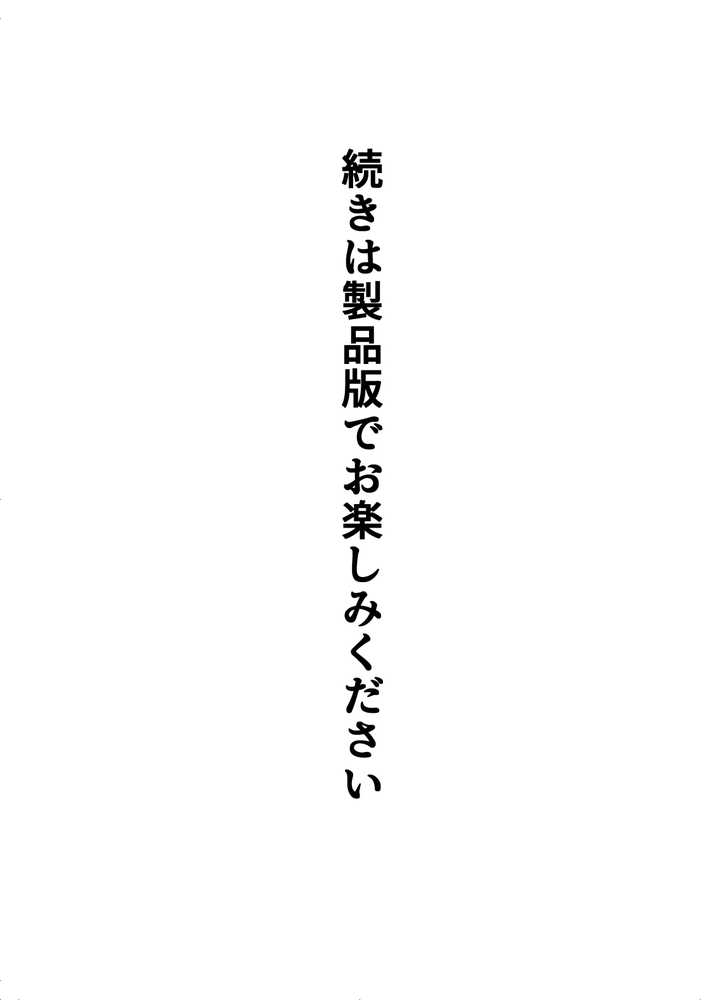 続きは製品版でお楽しみください